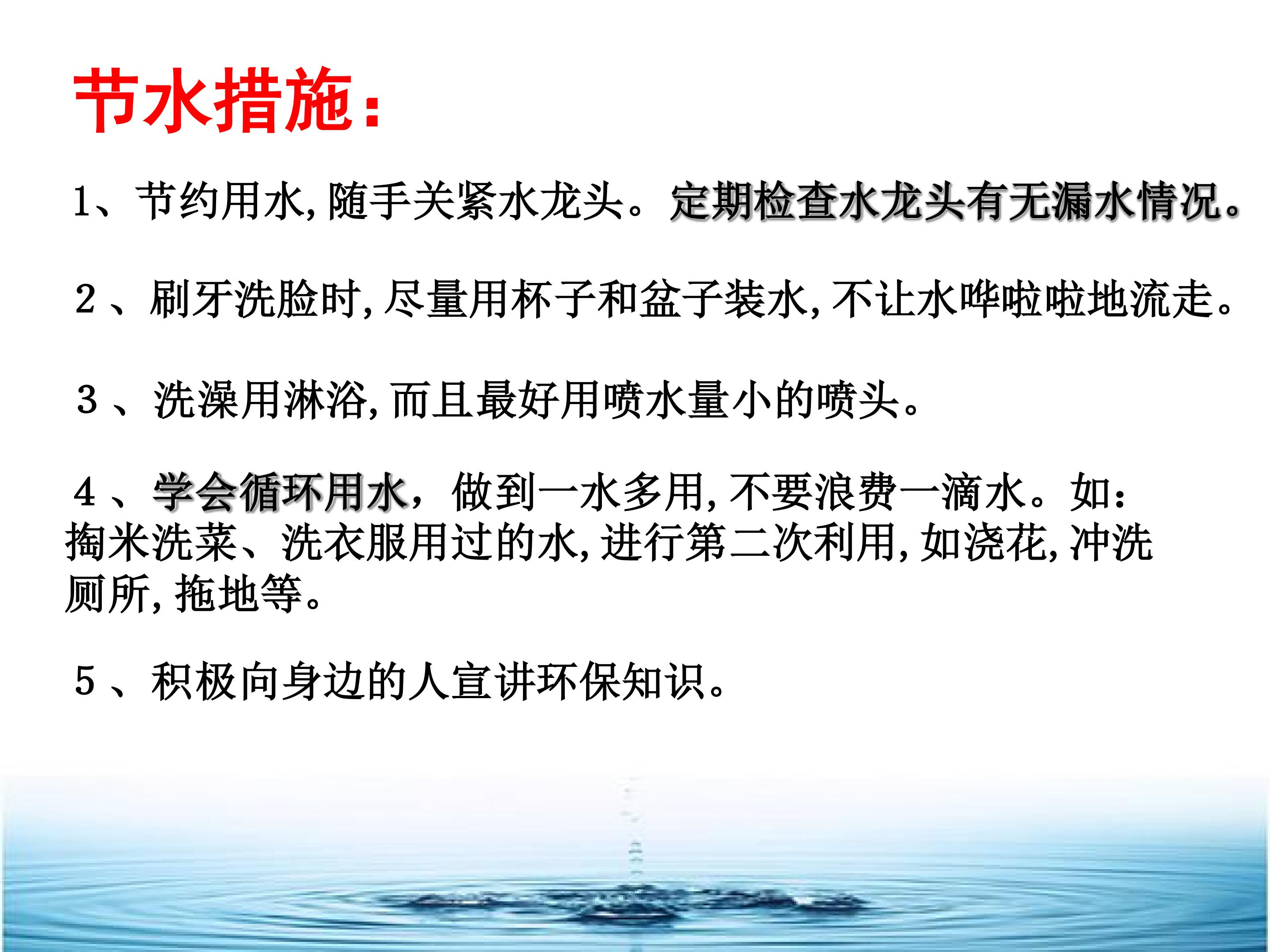 节水措施：

1、节约用水，随手关紧水龙头。定期检查水龙头有无漏水情况。

2、刷牙洗脸时，尽量用杯子和盆子装水，不让水哗啦啦地流走。

3、洗澡用淋浴，而且最好用喷水量小的喷头。

4、学会循环用水，做到一水多用，不要浪费一滴水。如：掏米洗菜、洗衣服用过的水，进行第二次利用，如浇花，冲洗厕所，拖地等。

5、积极向身边的人宣讲环保知识。